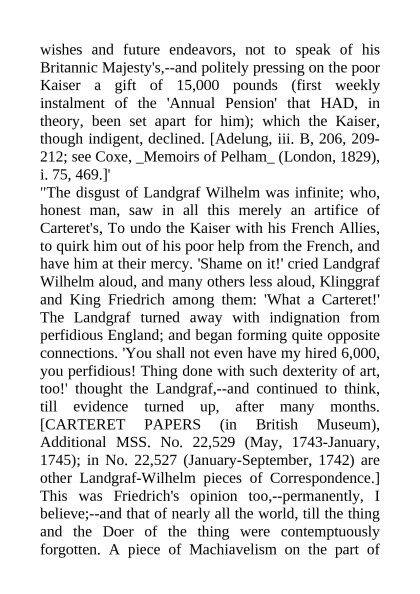 wishes and future endeavors, not to speak of his Britannic Majesty's,--and politely pressing on the poor Kaiser a gift of 15,000 pounds (first weekly instalment of the 'Annual Pension' that HAD, in theory, been set apart for him); which the Kaiser, though indigent, declined. [Adelung, iii. B, 206, 209-212; see Coxe, _Memoirs of Pelham_ (London, 1829), i. 75, 469.]'
"The disgust of Landgraf Wilhelm was infinite; who, honest man, saw in all this merely an artifice of Carteret's, To undo the Kaiser with his French Allies, to quirk him out of his poor help from the French, and have him at their mercy. 'Shame on it!' cried Landgraf Wilhelm aloud, and many others less aloud, Klinggraf and King Friedrich among them: 'What a Carteret!' The Landgraf turned away with indignation from perfidious England; and began forming quite opposite connections. 'You shall not even have my hired 6,000, you perfidious! Thing done with such dexterity of art, too!' thought the Landgraf,--and continued to think, till evidence turned up, after many months. [CARTERET PAPERS (in British Museum), Additional MSS. No. 22,529 (May, 1743-January, 1745); in No. 22,527 (January-September, 1742) are other Landgraf-Wilhelm pieces of Correspondence.] This was Friedrich's opinion too,--permanently, I believe;--and that of nearly all the world, till the thing and the Doer of the thing were contemptuously forgotten. A piece of Machiavelism on the part of